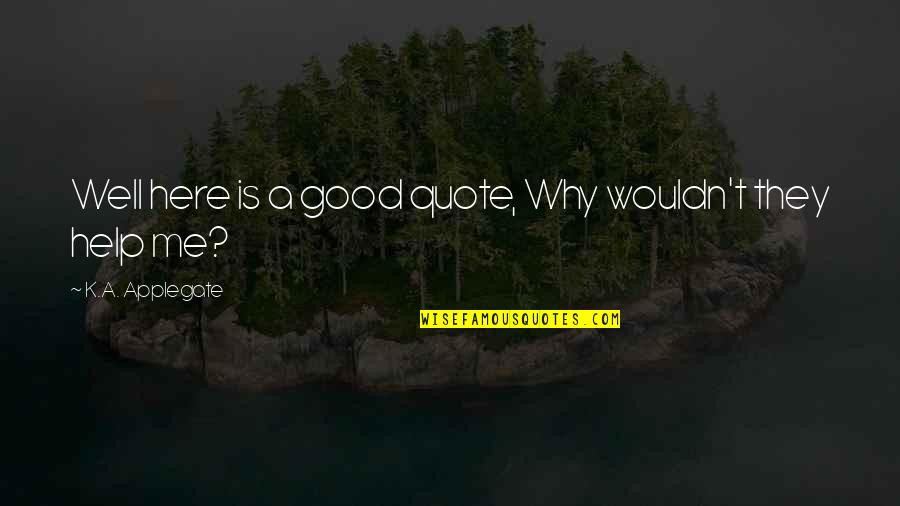 Well here is a good quote, Why wouldn't they help me?

~ K.A. Applegate

WISEFAMOUSQUOTES.COM